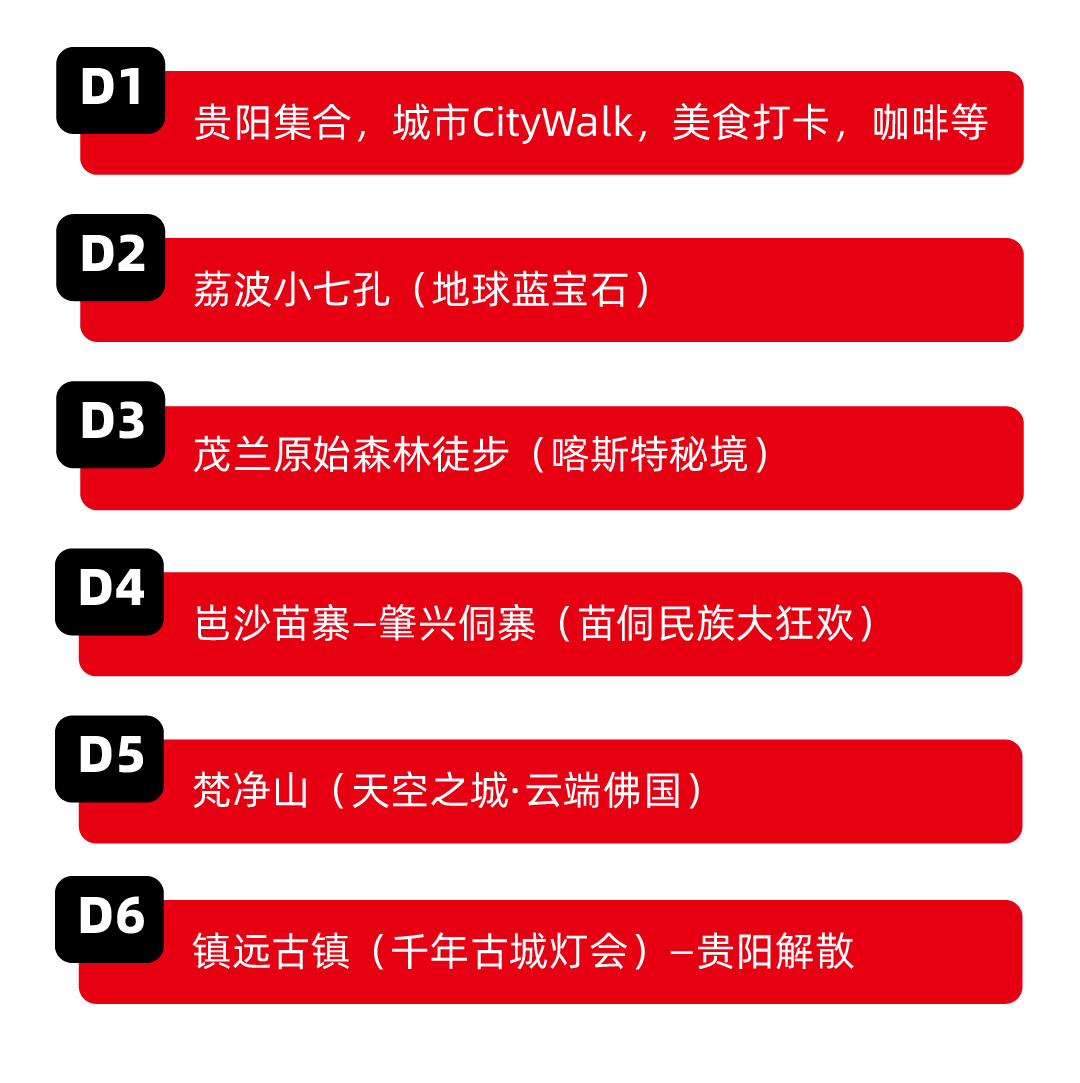 D1
贵阳集合，城市CityWalk，美食打卡，咖啡等

D2
荔波小七孔（地球蓝宝石）

D3
茂兰原始森林徒步（喀斯特秘境）

D4
岜沙苗寨–肇兴侗寨（苗侗民族大狂欢）

D5
梵净山（天空之城·云端佛国）

D6
镇远古镇（千年古城灯会）–贵阳解散